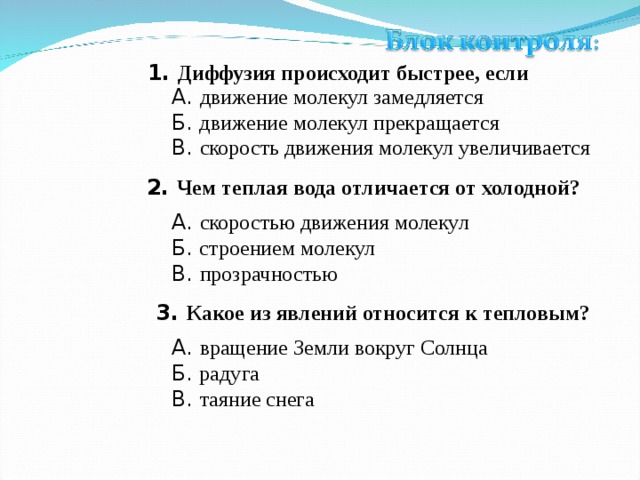 Блок контроля:

1. Диффузия происходит быстрее, если
А. движение молекул замедляется
Б. движение молекул прекращается
В. скорость движения молекул увеличивается

2. Чем теплая вода отличается от холодной?
А. скоростью движения молекул
Б. строением молекул
В. прозрачностью

3. Какое из явлений относится к тепловым?
А. вращение Земли вокруг Солнца
Б. радуга
В. таяние снега